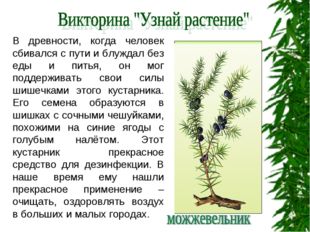 Викторина "Узнай растение"

В древности, когда человек сбивался с пути и блуждал без еды и питья, он мог поддерживать свои силы шишечками этого кустарника. Его семена образуются в шишках с сочными чешуйками, похожими на синие ягоды с голубым налётом. Этот кустарник прекрасное средство для дезинфекции. В наше время ему нашли прекрасное применение – очищать, оздоровлять воздух в больших и малых городах.

можжевельник